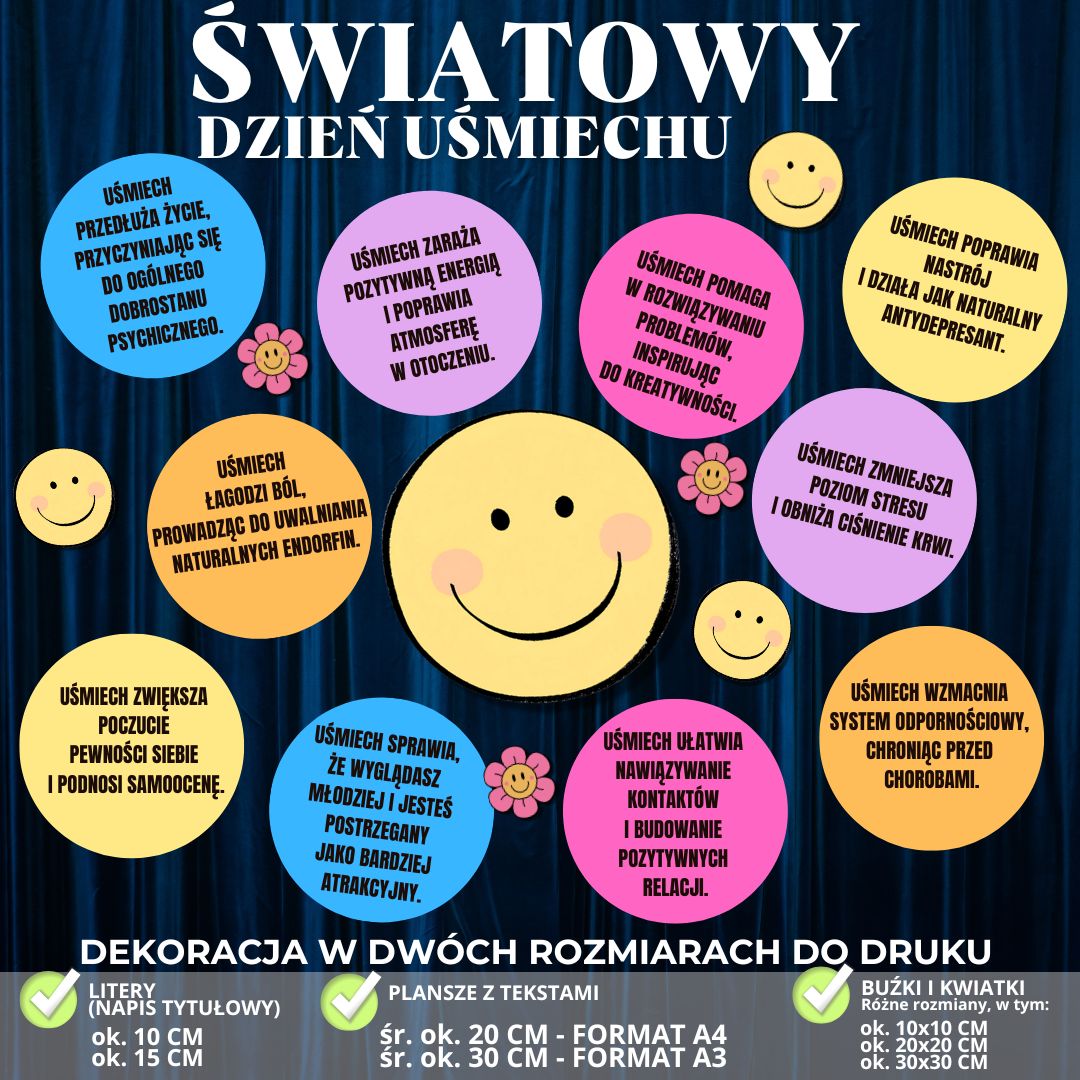 ŚWIATOWY
DZIEŃ UŚMIECHU

UŚMIECH PRZEDŁUŻA ŻYCIE, PRZYCZYNIAJĄC SIĘ DO OGÓLNEGO DOBROSTANU PSYCHICZNEGO.

UŚMIECH ZARAŻA POZYTYWNĄ ENERGIĄ I POPRAWIA ATMOSFERĘ W OTOCZENIU.

UŚMIECH POMAGA W ROZWIĄZYWANIU PROBLEMÓW, INSPIRUJĄC DO KREATYWNOŚCI.

UŚMIECH POPRAWIA NASTRÓJ I DZIAŁA JAK NATURALNY ANTYDEPRESANT.

UŚMIECH ŁAGODZI BÓL, PROWADZĄC DO UWALNIANIA NATURALNYCH ENDORFIN.

UŚMIECH ZMNIEJSZA POZIOM STRESU I OBNIŻA CIŚNIENIE KRWI.

UŚMIECH ZWIĘKSZA POCZUCIE PEWNOŚCI SIEBIE I PODNOSI SAMOOCENĘ.

UŚMIECH SPRAWIA, ŻE WYGLĄDASZ MŁODZIEJ I JESTEŚ POSTRZEGANY JAKO BARDZIEJ ATRAKCYJNY.

UŚMIECH UŁATWIA NAWIĄZYWANIE KONTAKTÓW I BUDOWANIE POZYTYWNYCH RELACJI.

UŚMIECH WZMACNIA SYSTEM ODPORNOŚCIOWY, CHRONIĄC PRZED CHOROBAMI.

DEKORACJA W DWÓCH ROZMIARACH DO DRUKU

LITERY
(NAPIS TYTUŁOWY)
ok. 10 CM
ok. 15 CM

PLANSZE Z TEKSTAMI
śr. ok. 20 CM - FORMAT A4
śr. ok. 30 CM - FORMAT A3

BUŹKI I KWIATKI
Różne rozmiany, w tym:
ok. 10x10 CM
ok. 20x20 CM
ok. 30x30 CM